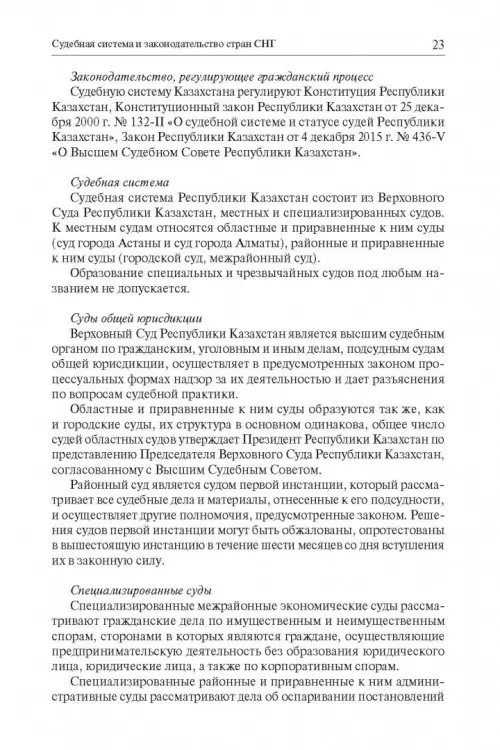 Судебная система и законодательство стран СНГ

23

Законодательство, регулирующее гражданский процесс

Судебную систему Казахстана регулируют Конституция Республики Казахстан, Конституционный закон Республики Казахстан от 25 декабря 2000 г. № 132-II «О судебной системе и статусе судей Республики Казахстан», Закон Республики Казахстан от 4 декабря 2015 г. № 436-V «О Высшем Судебном Совете Республики Казахстан».

Судебная система

Судебная система Республики Казахстан состоит из Верховного Суда Республики Казахстан, местных и специализированных судов. К местным судам относятся областные и приравненные к ним суды (суд города Астаны и суд города Алматы), районные и приравненные к ним суды (городской суд, межрайонный суд).

Образование специальных и чрезвычайных судов под любым названием не допускается.

Суды общей юрисдикции

Верховный Суд Республики Казахстан является высшим судебным органом по гражданским, уголовным и иным делам, подсудным судам общей юрисдикции, осуществляет в предусмотренных законом процессуальных формах надзор за их деятельностью и дает разъяснения по вопросам судебной практики.

Областные и приравненные к ним суды образуются так же, как и городские суды, их структура в основном одинакова, общее число судей областных судов утверждает Президент Республики Казахстан по представлению Председателя Верховного Суда Республики Казахстан, согласованному с Высшим Судебным Советом.

Районный суд является судом первой инстанции, который рассматривает все судебные дела и материалы, отнесенные к его подсудности, и осуществляет другие полномочия, предусмотренные законом. Решения судов первой инстанции могут быть обжалованы, опротестованы в вышестоящую инстанцию в течение шести месяцев со дня вступления их в законную силу.

Специализированные суды

Специализированные межрайонные экономические суды рассматривают гражданские дела по имущественным и неимущественным спорам, сторонами в которых являются граждане, осуществляющие предпринимательскую деятельность без образования юридического лица, юридические лица, а также по корпоративным спорам.

Специализированные районные и приравненные к ним административные суды рассматривают дела об оспаривании постановлений